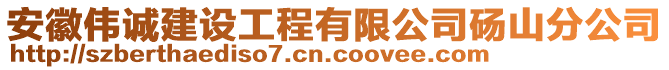 安徽伟诚建设工程有限公司砀山分公司
http://szberthaediso7.cn.coovee.com